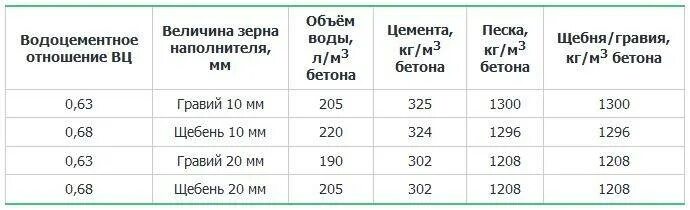 | Водоцементное отношение ВЦ | Величина зерна наполнителя, мм | Объём воды, л/м$^3$ бетона | Цемента, кг/м$^3$ бетона | Песка, кг/м$^3$ бетона | Щебня/гравия, кг/м$^3$ бетона |
|---|---|---|---|---|---|
| 0,63 | Гравий 10 мм | 205 | 325 | 1300 | 1300 |
| 0,68 | Щебень 10 мм | 220 | 324 | 1296 | 1296 |
| 0,63 | Гравий 20 мм | 190 | 302 | 1208 | 1208 |
| 0,68 | Щебень 20 мм | 205 | 302 | 1208 | 1208 |